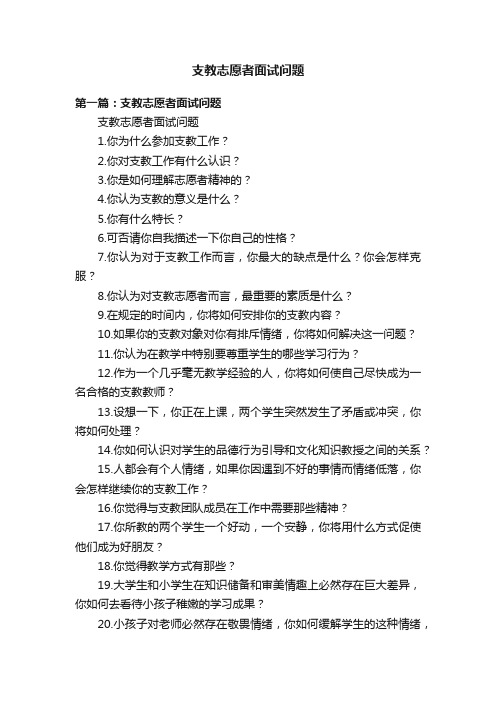 支教志愿者面试问题

第一篇：支教志愿者面试问题

支教志愿者面试问题

1.你为什么参加支教工作？

2.你对支教工作有什么认识？

3.你是如何理解志愿者精神的？

4.你认为支教的意义是什么？

5.你有什么特长？

6.可否请你自我描述一下你自己的性格？

7.你认为对于支教工作而言，你最大的缺点是什么？你会怎样克服？

8.你认为对支教志愿者而言，最重要的素质是什么？

9.在规定的时间内，你将如何安排你的支教内容？

10.如果你的支教对象对你有排斥情绪，你将如何解决这一问题？

11.你认为在教学中特别要尊重学生的哪些学习行为？

12.作为一个几乎毫无教学经验的人，你将如何使自己尽快成为一名合格的支教教师？

13.设想一下，你正在上课，两个学生突然发生了矛盾或冲突，你将如何处理？

14.你如何认识对学生的品德行为引导和文化知识教授之间的关系？

15.人都会有个人情绪，如果你因遇到不好的事情而情绪低落，你会怎样继续你的支教工作？

16.你觉得与支教团队成员在工作中需要那些精神？

17.你所教的两个学生一个好动，一个安静，你将用什么方式促使他们成为好朋友？

18.你觉得教学方式有那些？

19.大学生和小学生在知识储备和审美情趣上必然存在巨大差异，你如何去看待小孩子稚嫩的学习成果？

20.小孩子对老师必然存在敬畏情绪，你如何缓解学生的这种情绪，